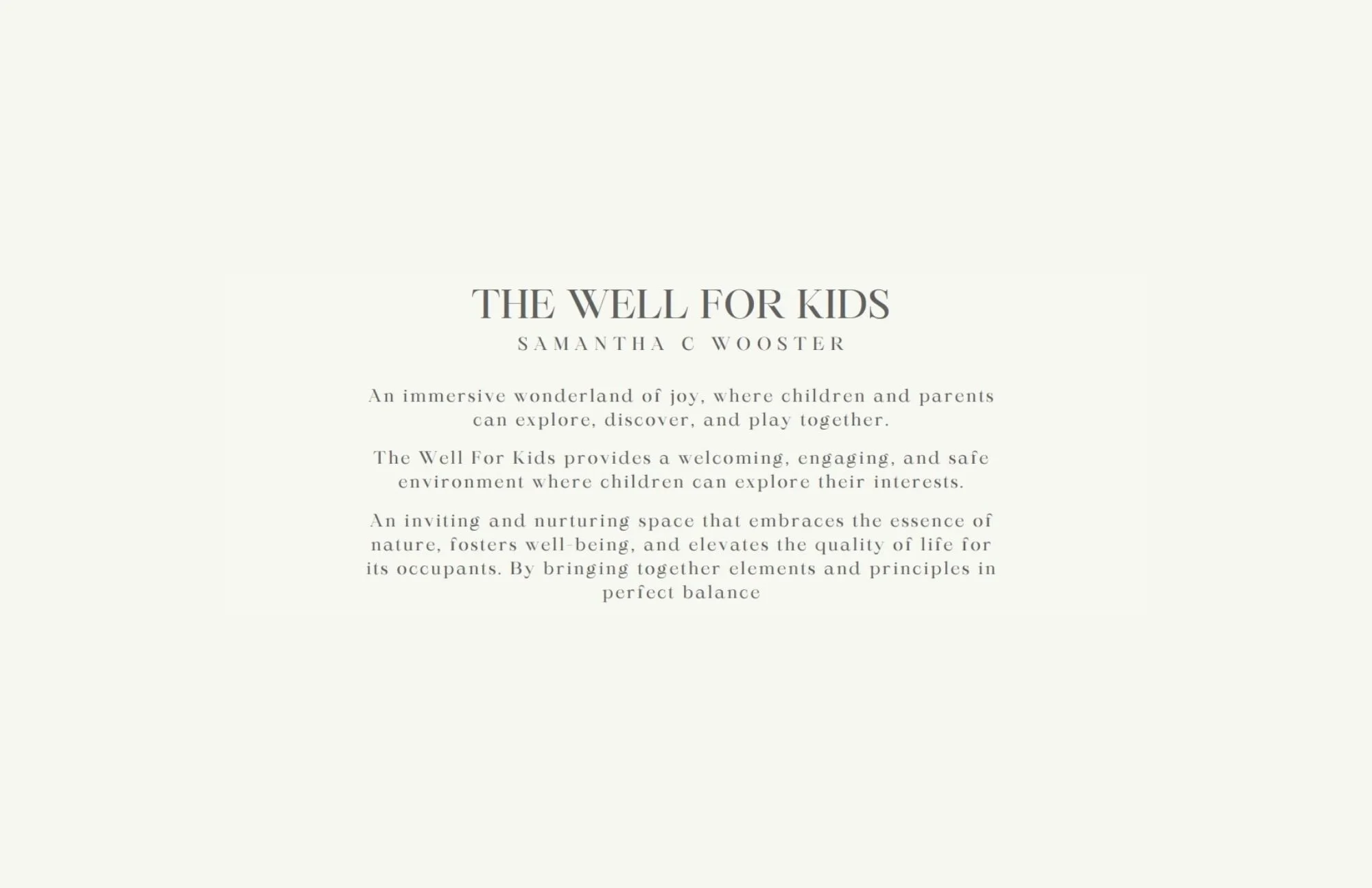 THE WELL FOR KIDS
SAMANTHA C WOOSTER

An immersive wonderland of joy, where children and parents can explore, discover, and play together.

The Well For Kids provides a welcoming, engaging, and safe environment where children can explore their interests.

An inviting and nurturing space that embraces the essence of nature, fosters well-being, and elevates the quality of life for its occupants. By bringing together elements and principles in perfect balance